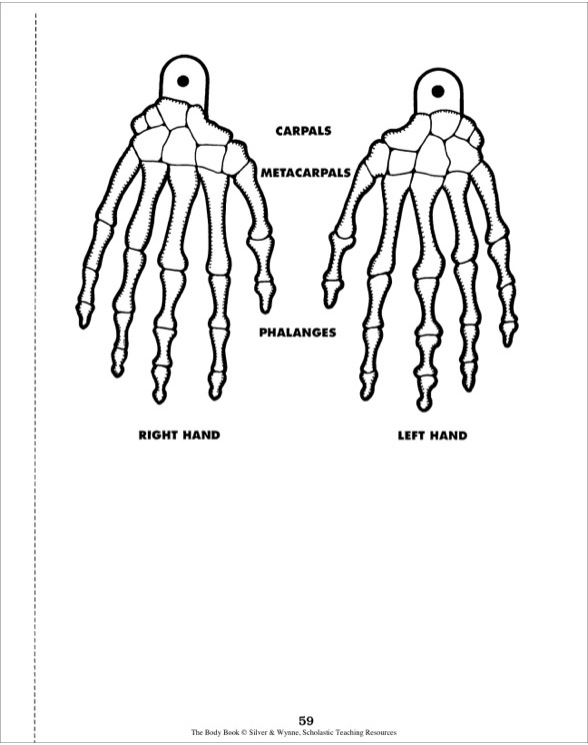 CARPALS

METACARPALS

PHALANGES

RIGHT HAND

LEFT HAND

59

The Body Book © Silver & Wynne, Scholastic Teaching Resources